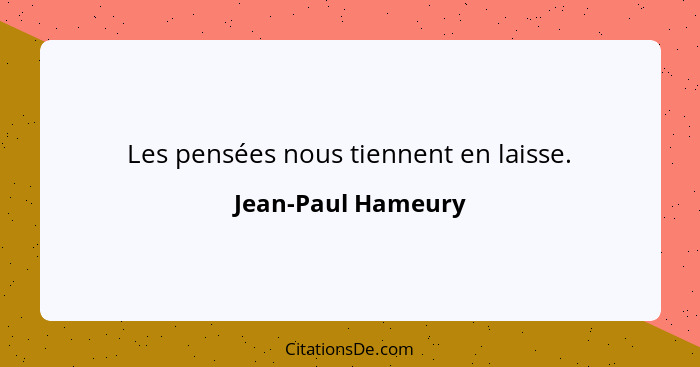 Les pensées nous tiennent en laisse.

Jean-Paul Hameury

CitationsDe.com